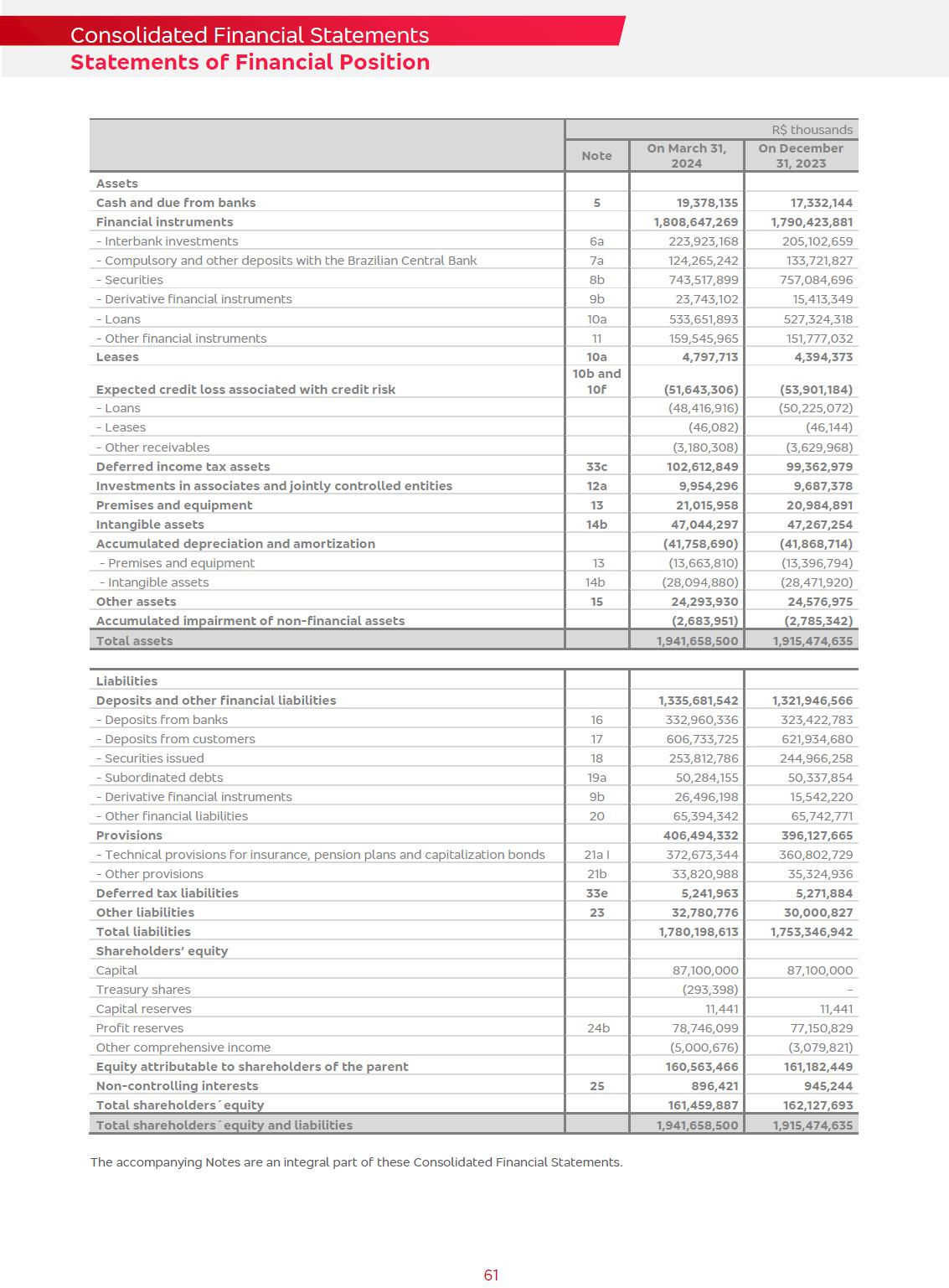 Consolidated Financial Statements
Statements of Financial Position

| | | R$ thousands | |
|---|---|---|---|
| | Note | On March 31, 2024 | On December 31, 2023 |
| Assets | | | |
| Cash and due from banks | 5 | 19,378,135 | 17,332,144 |
| Financial instruments | | 1,808,647,269 | 1,790,423,881 |
| - Interbank investments | 6a | 223,923,168 | 205,102,659 |
| - Compulsory and other deposits with the Brazilian Central Bank | 7a | 124,265,242 | 133,721,827 |
| - Securities | 8b | 743,517,899 | 757,084,696 |
| - Derivative financial instruments | 9b | 23,743,102 | 15,413,349 |
| - Loans | 10a | 533,651,893 | 527,324,318 |
| - Other financial instruments | 11 | 159,545,965 | 151,777,032 |
| Leases | 10a | 4,797,713 | 4,394,373 |
| Expected credit loss associated with credit risk | 10b and 10f | (51,643,306) | (53,901,184) |
| - Loans | | (48,416,916) | (50,225,072) |
| - Leases | | (46,082) | (46,144) |
| - Other receivables | | (3,180,308) | (3,629,968) |
| Deferred income tax assets | 33c | 102,612,849 | 99,362,979 |
| Investments in associates and jointly controlled entities | 12a | 9,954,296 | 9,687,378 |
| Premises and equipment | 13 | 21,015,958 | 20,984,891 |
| Intangible assets | 14b | 47,044,297 | 47,267,254 |
| Accumulated depreciation and amortization | | (41,758,690) | (41,868,714) |
| - Premises and equipment | 13 | (13,663,810) | (13,396,794) |
| - Intangible assets | 14b | (28,094,880) | (28,471,920) |
| Other assets | 15 | 24,293,930 | 24,576,975 |
| Accumulated impairment of non-financial assets | | (2,683,951) | (2,785,342) |
| Total assets | | 1,941,658,500 | 1,915,474,635 |

| | | | |
|---|---|---|---|
| Liabilities | | | |
| Deposits and other financial liabilities | | 1,335,681,542 | 1,321,946,566 |
| - Deposits from banks | 16 | 332,960,336 | 323,422,783 |
| - Deposits from customers | 17 | 606,733,725 | 621,934,680 |
| - Securities issued | 18 | 253,812,786 | 244,966,258 |
| - Subordinated debts | 19a | 50,284,155 | 50,337,854 |
| - Derivative financial instruments | 9b | 26,496,198 | 15,542,220 |
| - Other financial liabilities | 20 | 65,394,342 | 65,742,771 |
| Provisions | | 406,494,332 | 396,127,665 |
| - Technical provisions for insurance, pension plans and capitalization bonds | 21a I | 372,673,344 | 360,802,729 |
| - Other provisions | 21b | 33,820,988 | 35,324,936 |
| Deferred tax liabilities | 33e | 5,241,963 | 5,271,884 |
| Other liabilities | 23 | 32,780,776 | 30,000,827 |
| Total liabilities | | 1,780,198,613 | 1,753,346,942 |
| Shareholders' equity | | | |
| Capital | | 87,100,000 | 87,100,000 |
| Treasury shares | | (293,398) | - |
| Capital reserves | | 11,441 | 11,441 |
| Profit reserves | 24b | 78,746,099 | 77,150,829 |
| Other comprehensive income | | (5,000,676) | (3,079,821) |
| Equity attributable to shareholders of the parent | | 160,563,466 | 161,182,449 |
| Non-controlling interests | 25 | 896,421 | 945,244 |
| Total shareholders´equity | | 161,459,887 | 162,127,693 |
| Total shareholders´equity and liabilities | | 1,941,658,500 | 1,915,474,635 |

The accompanying Notes are an integral part of these Consolidated Financial Statements.

61